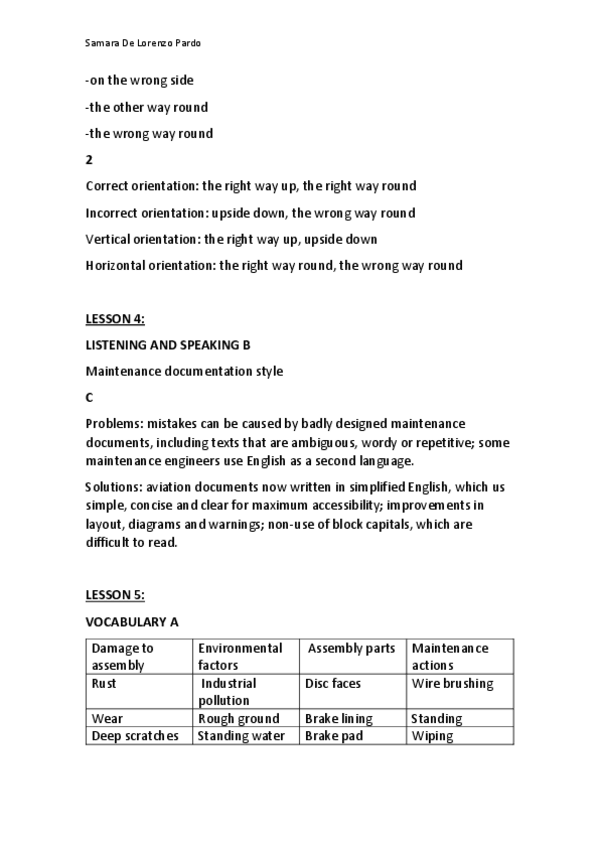 Samara De Lorenzo Pardo

-on the wrong side

-the other way round

-the wrong way round

2

Correct orientation: the right way up, the right way round

Incorrect orientation: upside down, the wrong way round

Vertical orientation: the right way up, upside down

Horizontal orientation: the right way round, the wrong way round

LESSON 4:

LISTENING AND SPEAKING B

Maintenance documentation style

C

Problems: mistakes can be caused by badly designed maintenance documents, including texts that are ambiguous, wordy or repetitive; some maintenance engineers use English as a second language.

Solutions: aviation documents now written in simplified English, which us simple, concise and clear for maximum accessibility; improvements in layout, diagrams and warnings; non-use of block capitals, which are difficult to read.

LESSON 5:

VOCABULARY A

| Damage to assembly | Environmental factors | Assembly parts | Maintenance actions |
|---|---|---|---|
| Rust | Industrial pollution | Disc faces | Wire brushing |
| Wear | Rough ground | Brake lining | Standing |
| Deep scratches | Standing water | Brake pad | Wiping |